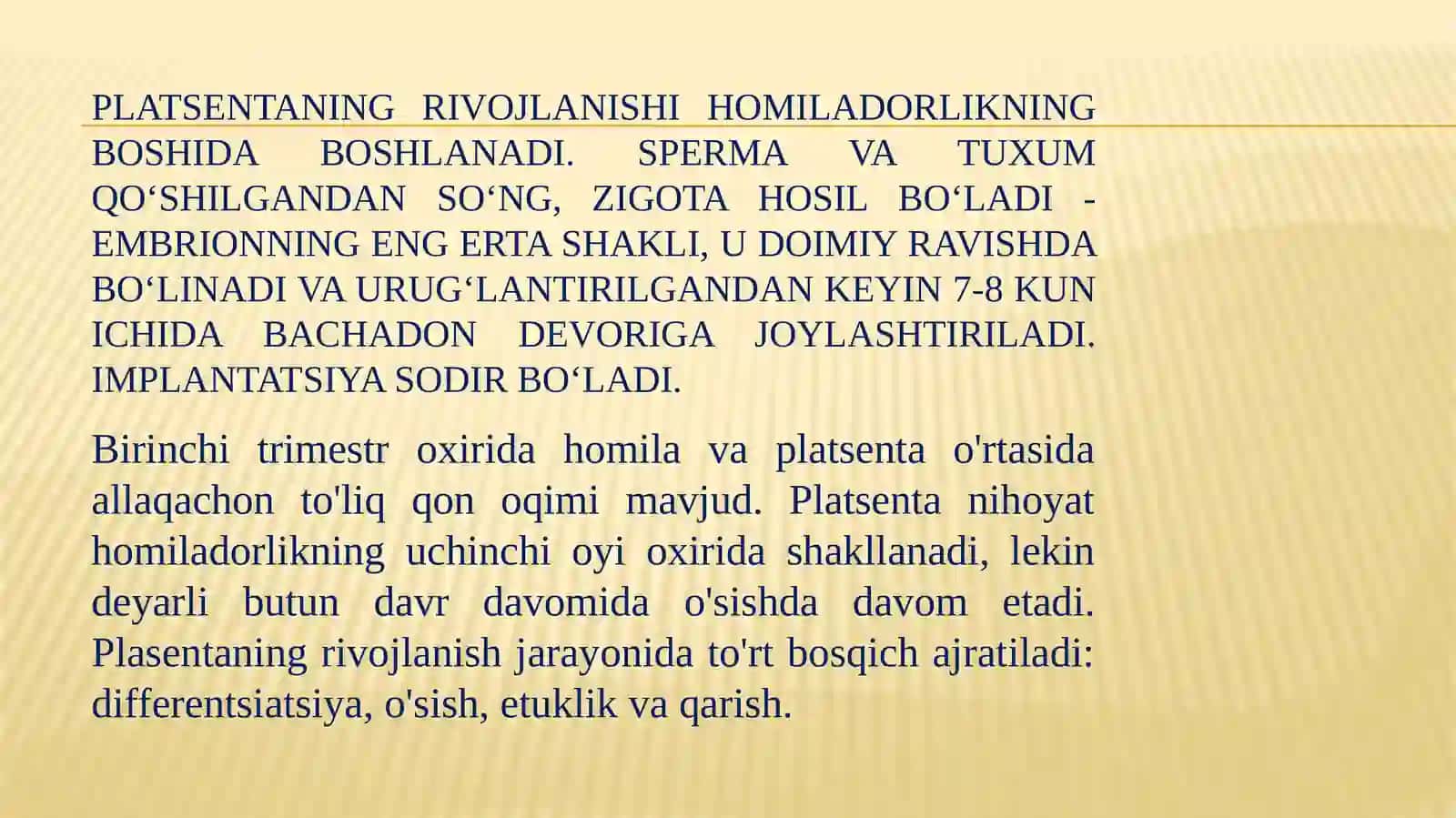 PLATSENTANING RIVOJLANISHI HOMILADORLIKNING BOSHIDA BOSHLANADI. SPERMA VA TUXUM QO‘SHILGANDAN SO‘NG, ZIGOTA HOSIL BO‘LADI - EMBRIONNING ENG ERTA SHAKLI, U DOIMIY RAVISHDA BO‘LINADI VA URUG‘LANTIRILGANDAN KEYIN 7-8 KUN ICHIDA BACHADON DEVORIGA JOYLASHTIRILADI. IMPLANTATSIYA SODIR BO‘LADI.

Birinchi trimestr oxirida homila va platsenta o'rtasida allaqachon to'liq qon oqimi mavjud. Platsenta nihoyat homiladorlikning uchinchi oyi oxirida shakllanadi, lekin deyarli butun davr davomida o'sishda davom etadi. Plasentaning rivojlanish jarayonida to'rt bosqich ajratiladi: differentsiatsiya, o'sish, etuklik va qarish.